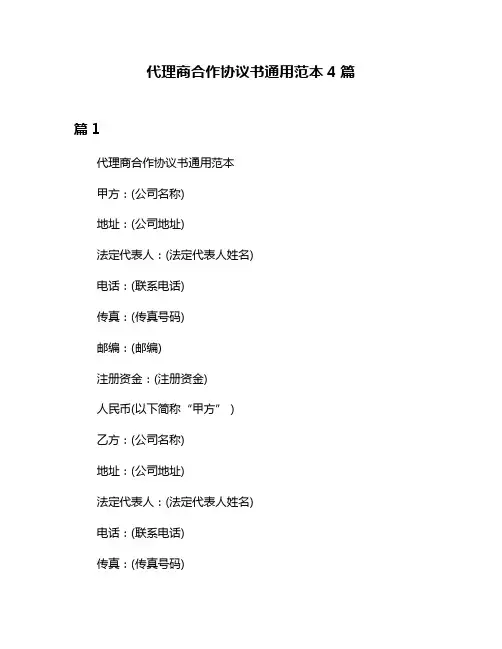 代理商合作协议书通用范本 4 篇

篇 1

代理商合作协议书通用范本

甲方：(公司名称)

地址：(公司地址)

法定代表人：(法定代表人姓名)

电话：(联系电话)

传真：(传真号码)

邮编：(邮编)

注册资金：(注册资金)

人民币(以下简称“甲方”)

乙方：(公司名称)

地址：(公司地址)

法定代表人：(法定代表人姓名)

电话：(联系电话)

传真：(传真号码)